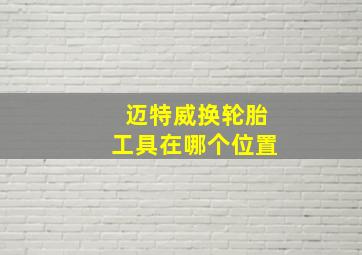 迈特威换轮胎
工具在哪个位置